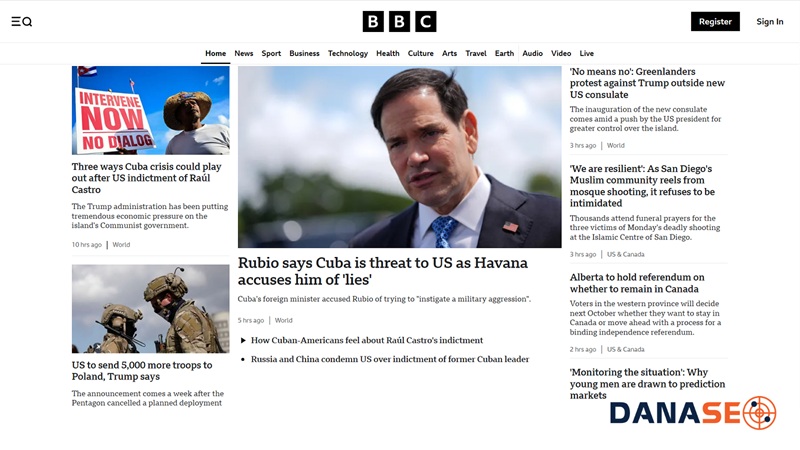 BBC

Register Sign In

Home News Sport Business Technology Health Culture Arts Travel Earth Audio Video Live

INTERVENE NOW NO DIALOG

Three ways Cuba crisis could play out after US indictment of Raúl Castro

The Trump administration has been putting tremendous economic pressure on the island's Communist government.

10 hrs ago | World

US to send 5,000 more troops to Poland, Trump says

The announcement comes a week after the Pentagon cancelled a planned deployment

Rubio says Cuba is threat to US as Havana accuses him of 'lies'

Cuba's foreign minister accused Rubio of trying to "instigate a military aggression".

5 hrs ago | World

How Cuban-Americans feel about Raúl Castro's indictment

Russia and China condemn US over indictment of former Cuban leader

'No means no': Greenlanders protest against Trump outside new US consulate

The inauguration of the new consulate comes amid a push by the US president for greater control over the island.

3 hrs ago | World

'We are resilient': As San Diego's Muslim community reels from mosque shooting, it refuses to be intimidated

Thousands attend funeral prayers for the three victims of Monday's deadly shooting at the Islamic Centre of San Diego.

3 hrs ago | US & Canada

Alberta to hold referendum on whether to remain in Canada

Voters in the western province will decide next October whether they want to stay in Canada or move ahead with a process for a binding independence referendum.

2 hrs ago | US & Canada

'Monitoring the situation': Why young men are drawn to prediction markets

DANASEO